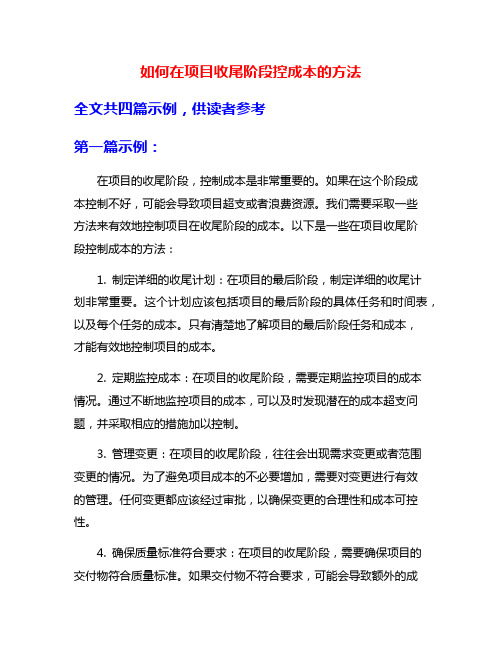 如何在项目收尾阶段控成本的方法

全文共四篇示例，供读者参考

第一篇示例：

在项目的收尾阶段，控制成本是非常重要的。如果在这个阶段成本控制不好，可能会导致项目超支或者浪费资源。我们需要采取一些方法来有效地控制项目在收尾阶段的成本。以下是一些在项目收尾阶段控制成本的方法：

1. 制定详细的收尾计划：在项目的最后阶段，制定详细的收尾计划非常重要。这个计划应该包括项目的最后阶段的具体任务和时间表，以及每个任务的成本。只有清楚地了解项目的最后阶段任务和成本，才能有效地控制项目的成本。

2. 定期监控成本：在项目的收尾阶段，需要定期监控项目的成本情况。通过不断地监控项目的成本，可以及时发现潜在的成本超支问题，并采取相应的措施加以控制。

3. 管理变更：在项目的收尾阶段，往往会出现需求变更或者范围变更的情况。为了避免项目成本的不必要增加，需要对变更进行有效的管理。任何变更都应该经过审批，以确保变更的合理性和成本可控性。

4. 确保质量标准符合要求：在项目的收尾阶段，需要确保项目的交付物符合质量标准。如果交付物不符合要求，可能会导致额外的成